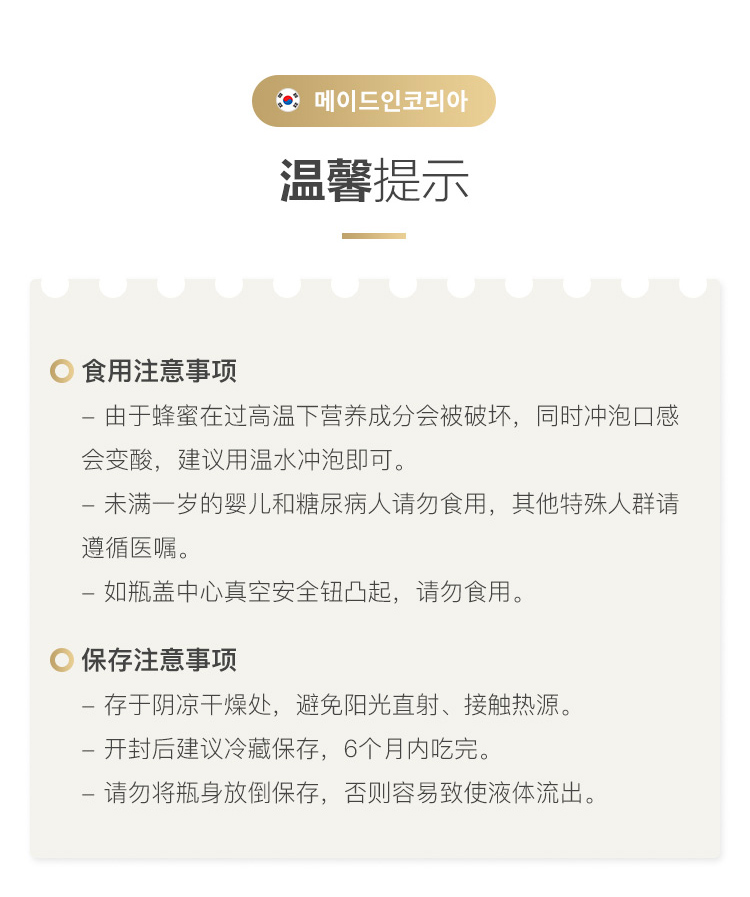 메이드인코리아

温馨提示

食用注意事项

– 由于蜂蜜在过高温下营养成分会被破坏，同时冲泡口感会变酸，建议用温水冲泡即可。

– 未满一岁的婴儿和糖尿病人请勿食用，其他特殊人群请遵循医嘱。

– 如瓶盖中心真空安全钮凸起，请勿食用。

保存注意事项

– 存于阴凉干燥处，避免阳光直射、接触热源。

– 开封后建议冷藏保存，6个月内吃完。

– 请勿将瓶身放倒保存，否则容易致使液体流出。